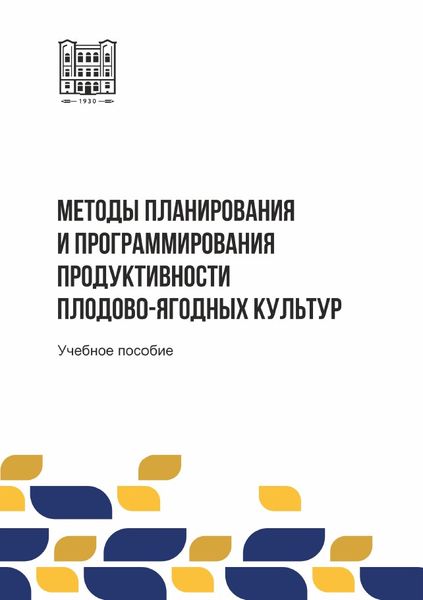 1930

МЕТОДЫ ПЛАНИРОВАНИЯ
И ПРОГРАММИРОВАНИЯ
ПРОДУКТИВНОСТИ
ПЛОДОВО-ЯГОДНЫХ КУЛЬТУР

Учебное пособие